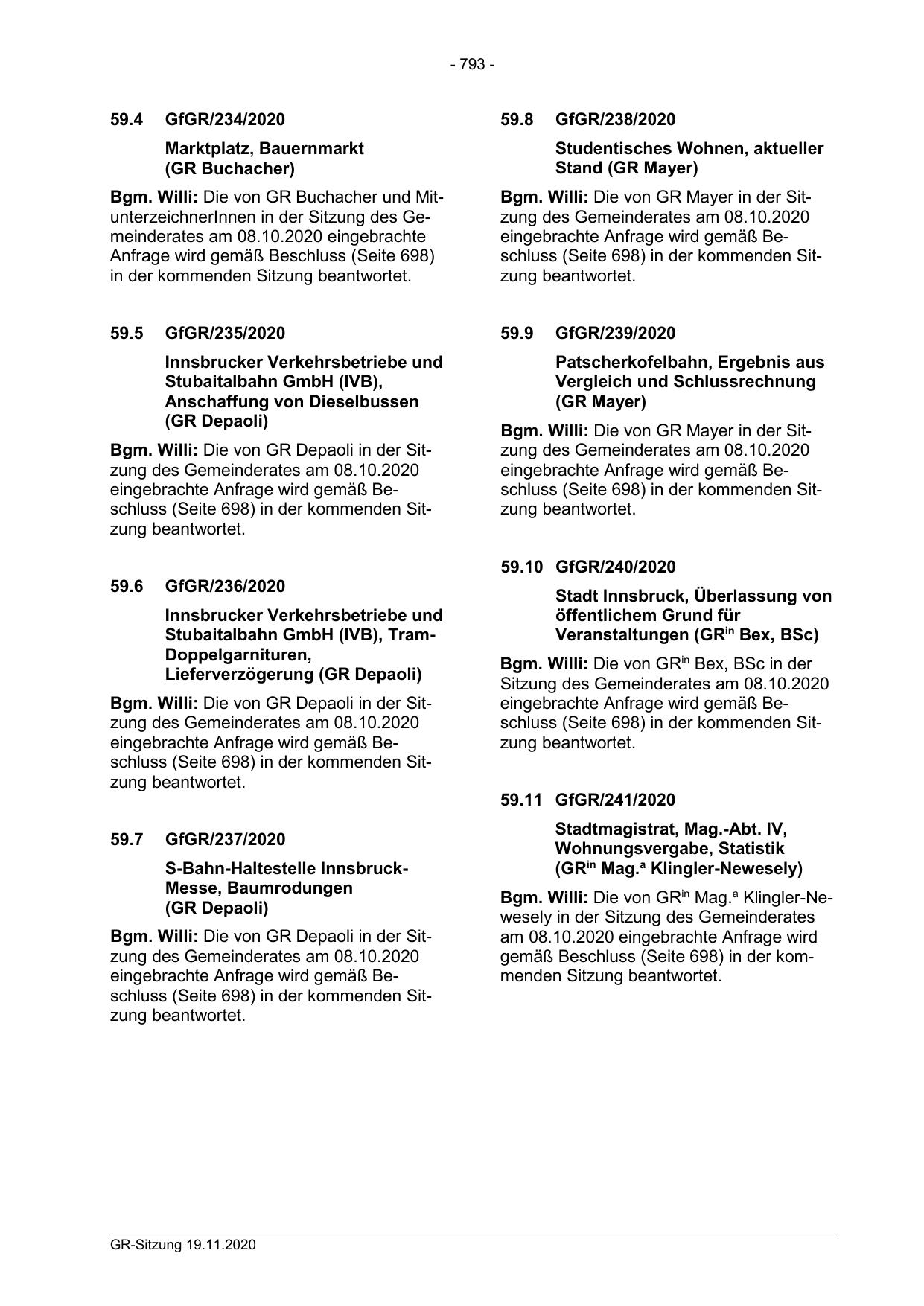 - 793 -

59.4 GfGR/234/2020

Marktplatz, Bauernmarkt (GR Buchacher)

Bgm. Willi: Die von GR Buchacher und MitunterzeichnerInnen in der Sitzung des Gemeinderates am 08.10.2020 eingebrachte Anfrage wird gemäß Beschluss (Seite 698) in der kommenden Sitzung beantwortet.

59.5 GfGR/235/2020

Innsbrucker Verkehrsbetriebe und Stubaitalbahn GmbH (IVB), Anschaffung von Dieselbussen (GR Depaoli)

Bgm. Willi: Die von GR Depaoli in der Sitzung des Gemeinderates am 08.10.2020 eingebrachte Anfrage wird gemäß Beschluss (Seite 698) in der kommenden Sitzung beantwortet.

59.6 GfGR/236/2020

Innsbrucker Verkehrsbetriebe und Stubaitalbahn GmbH (IVB), Tram-Doppelgarnituren, Lieferverzögerung (GR Depaoli)

Bgm. Willi: Die von GR Depaoli in der Sitzung des Gemeinderates am 08.10.2020 eingebrachte Anfrage wird gemäß Beschluss (Seite 698) in der kommenden Sitzung beantwortet.

59.7 GfGR/237/2020

S-Bahn-Haltestelle Innsbruck-Messe, Baumrodungen (GR Depaoli)

Bgm. Willi: Die von GR Depaoli in der Sitzung des Gemeinderates am 08.10.2020 eingebrachte Anfrage wird gemäß Beschluss (Seite 698) in der kommenden Sitzung beantwortet.

59.8 GfGR/238/2020

Studentisches Wohnen, aktueller Stand (GR Mayer)

Bgm. Willi: Die von GR Mayer in der Sitzung des Gemeinderates am 08.10.2020 eingebrachte Anfrage wird gemäß Beschluss (Seite 698) in der kommenden Sitzung beantwortet.

59.9 GfGR/239/2020

Patscherkofelbahn, Ergebnis aus Vergleich und Schlussrechnung (GR Mayer)

Bgm. Willi: Die von GR Mayer in der Sitzung des Gemeinderates am 08.10.2020 eingebrachte Anfrage wird gemäß Beschluss (Seite 698) in der kommenden Sitzung beantwortet.

59.10 GfGR/240/2020

Stadt Innsbruck, Überlassung von öffentlichem Grund für Veranstaltungen (GR$^{in}$ Bex, BSc)

Bgm. Willi: Die von GR$^{in}$ Bex, BSc in der Sitzung des Gemeinderates am 08.10.2020 eingebrachte Anfrage wird gemäß Beschluss (Seite 698) in der kommenden Sitzung beantwortet.

59.11 GfGR/241/2020

Stadtmagistrat, Mag.-Abt. IV, Wohnungsvergabe, Statistik (GR$^{in}$ Mag.$^{a}$ Klingler-Newesely)

Bgm. Willi: Die von GR$^{in}$ Mag.$^{a}$ Klingler-Newesely in der Sitzung des Gemeinderates am 08.10.2020 eingebrachte Anfrage wird gemäß Beschluss (Seite 698) in der kommenden Sitzung beantwortet.

GR-Sitzung 19.11.2020